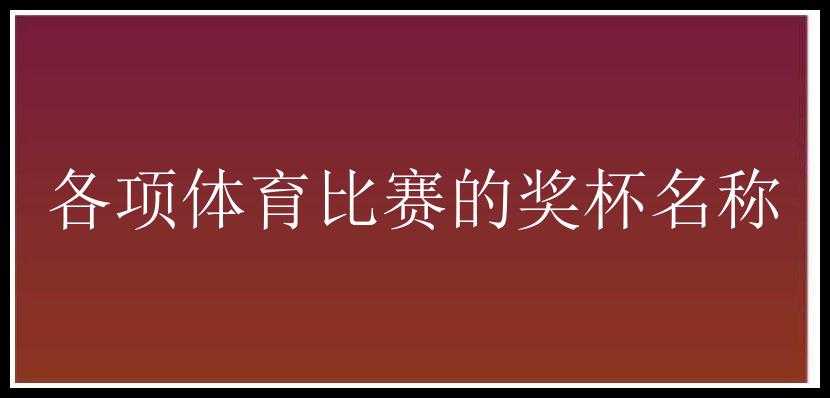 各项体育比赛的奖杯名称